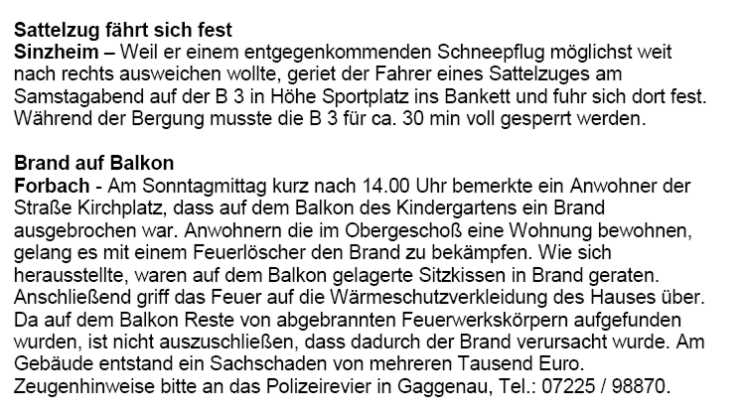 Sattelzug fährt sich fest
Sinzheim – Weil er einem entgegenkommenden Schneepflug möglichst weit nach rechts ausweichen wollte, geriet der Fahrer eines Sattelzuges am Samstagabend auf der B 3 in Höhe Sportplatz ins Bankett und fuhr sich dort fest. Während der Bergung musste die B 3 für ca. 30 min voll gesperrt werden.

Brand auf Balkon
Forbach - Am Sonntagmittag kurz nach 14.00 Uhr bemerkte ein Anwohner der Straße Kirchplatz, dass auf dem Balkon des Kindergartens ein Brand ausgebrochen war. Anwohnern die im Obergeschoß eine Wohnung bewohnen, gelang es mit einem Feuerlöscher den Brand zu bekämpfen. Wie sich herausstellte, waren auf dem Balkon gelagerte Sitzkissen in Brand geraten. Anschließend griff das Feuer auf die Wärmeschutzverkleidung des Hauses über. Da auf dem Balkon Reste von abgebrannten Feuerwerkskörpern aufgefunden wurden, ist nicht auszuschließen, dass dadurch der Brand verursacht wurde. Am Gebäude entstand ein Sachschaden von mehreren Tausend Euro. Zeugenhinweise bitte an das Polizeirevier in Gaggenau, Tel.: 07225 / 98870.